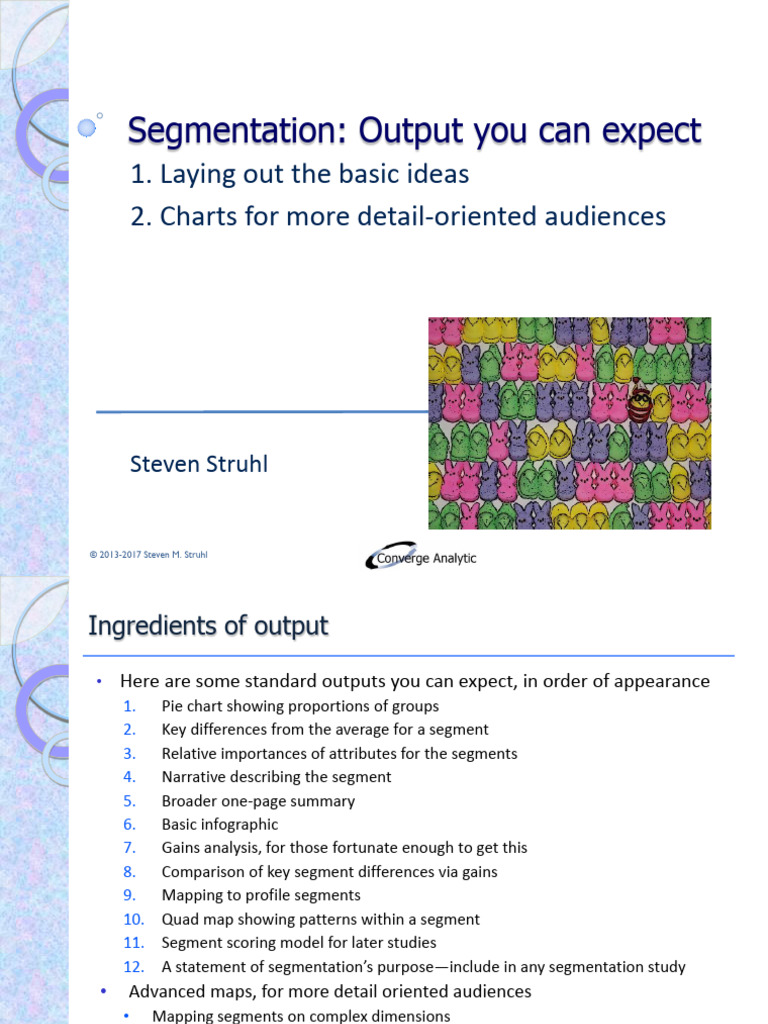 Segmentation: Output you can expect

1. Laying out the basic ideas

2. Charts for more detail-oriented audiences

Steven Struhl

© 2013-2017 Steven M. Struhl

Converge Analytic

Ingredients of output

• Here are some standard outputs you can expect, in order of appearance

1. Pie chart showing proportions of groups
2. Key differences from the average for a segment
3. Relative importances of attributes for the segments
4. Narrative describing the segment
5. Broader one-page summary
6. Basic infographic
7. Gains analysis, for those fortunate enough to get this
8. Comparison of key segment differences via gains
9. Mapping to profile segments
10. Quad map showing patterns within a segment
11. Segment scoring model for later studies
12. A statement of segmentation's purpose—include in any segmentation study

• Advanced maps, for more detail oriented audiences

• Mapping segments on complex dimensions